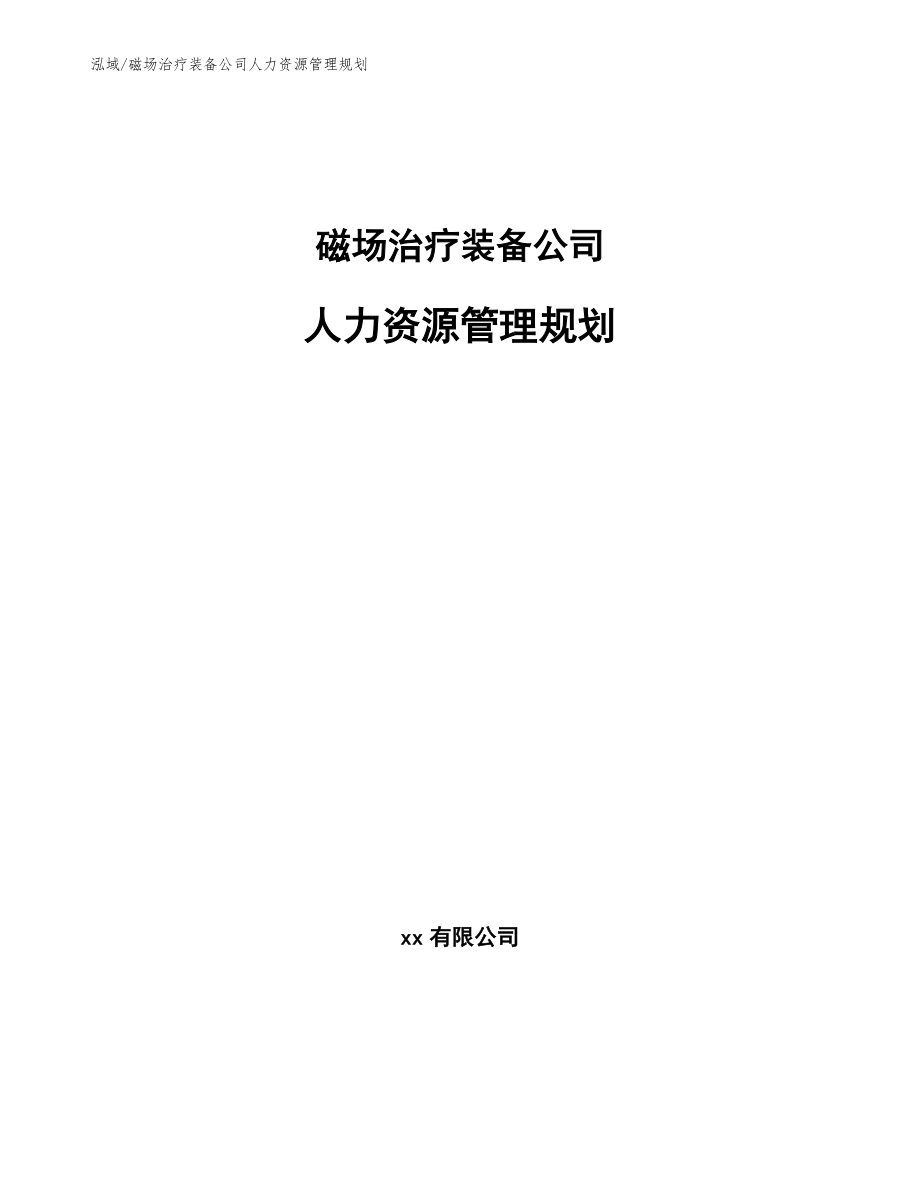 泓域/磁场治疗装备公司人力资源管理规划

磁场治疗装备公司

人力资源管理规划

xx 有限公司